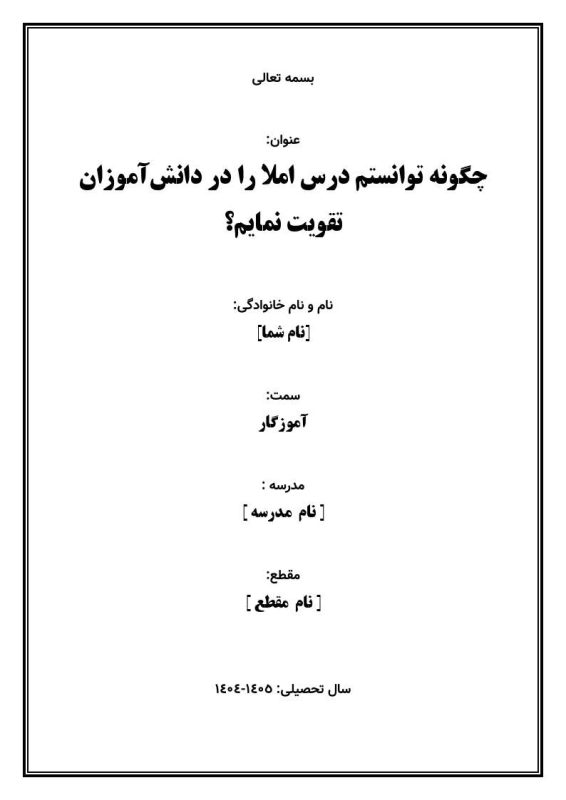 بسمه تعالی

عنوان:

چگونه توانستم درس املا را در دانش‌آموزان تقویت نمایم؟

نام و نام خانوادگی:

[نام شما]

سمت:

آموزگار

مدرسه :

[ نام مدرسه ]

مقطع:

[ نام مقطع ]

سال تحصیلی: ۱۴۰۵-۱۴۰۴